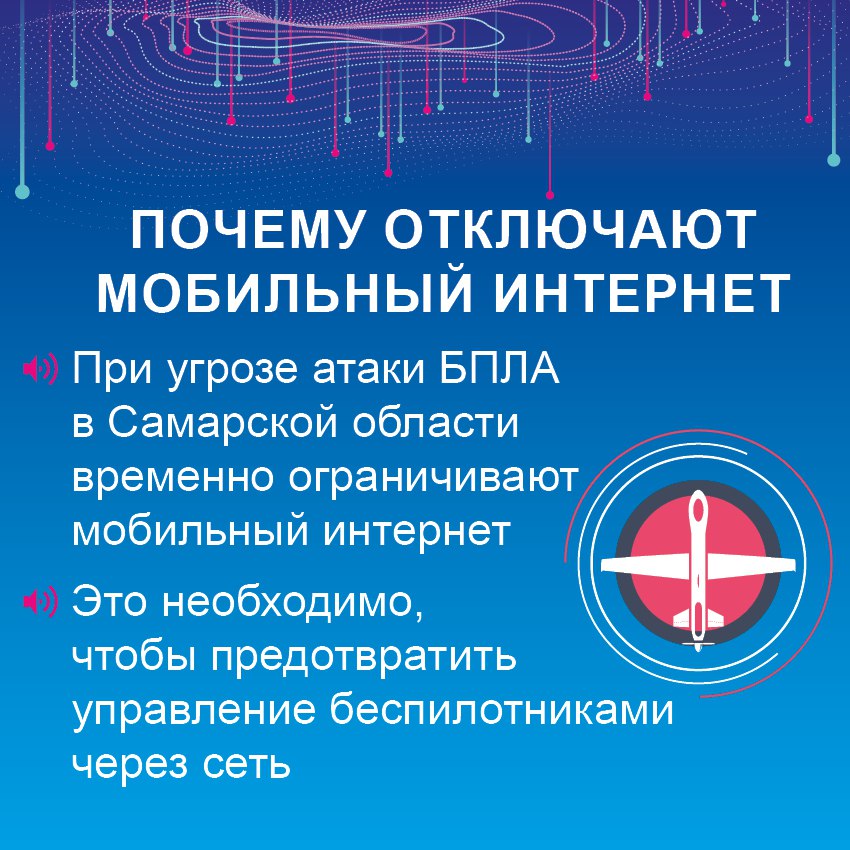 ПОЧЕМУ ОТКЛЮЧАЮТ
МОБИЛЬНЫЙ ИНТЕРНЕТ

При угрозе атаки БПЛА в Самарской области временно ограничивают мобильный интернет

Это необходимо, чтобы предотвратить управление беспилотниками через сеть